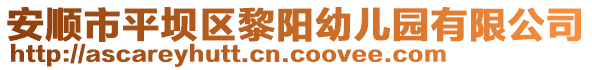 安顺市平坝区黎阳幼儿园有限公司
http://ascareyhutt.cn.coovee.com